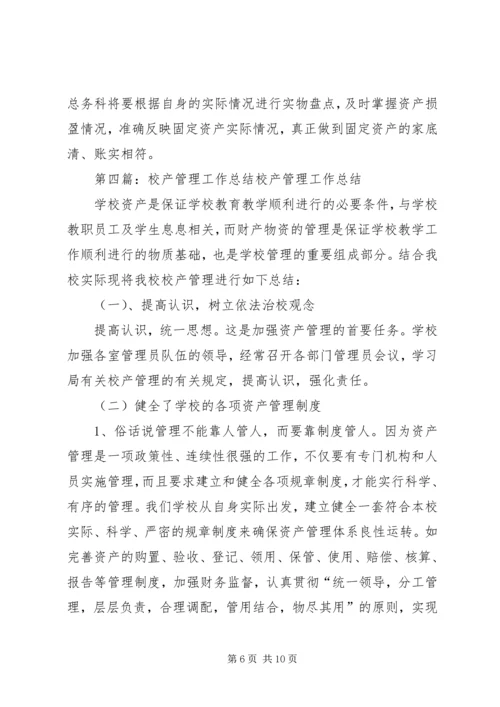 总务科将要根据自身的实际情况进行实物盘点，及时掌握资产损盈情况，准确反映固定资产实际情况，真正做到固定资产的家底清、账实相符。

第四篇：校产管理工作总结校产管理工作总结

学校资产是保证学校教育教学顺利进行的必要条件，与学校教职员工及学生息息相关，而财产物资的管理是保证学校教学工作顺利进行的物质基础，也是学校管理的重要组成部分。结合我校实际现将我校校产管理进行如下总结：

（一）、提高认识，树立依法治校观念

提高认识，统一思想。这是加强资产管理的首要任务。学校加强各室管理员队伍的领导，经常召开各部门管理员会议，学习局有关校产管理的有关规定，提高认识，强化责任。

（二）健全了学校的各项资产管理制度

1、俗话说管理不能靠人管人，而要靠制度管人。因为资产管理是一项政策性、连续性很强的工作，不仅要有专门机构和人员实施管理，而且要求建立和健全各项规章制度，才能实行科学、有序的管理。我们学校从自身实际出发，建立健全一套符合本校实际、科学、严密的规章制度来确保资产管理体系良性运转。如完善资产的购置、验收、登记、领用、保管、使用、赔偿、核算、报告等管理制度，加强财务监督，认真贯彻“统一领导，分工管理，层层负责，合理调配，管用结合，物尽其用”的原则，实现

第 6 页 共 10 页